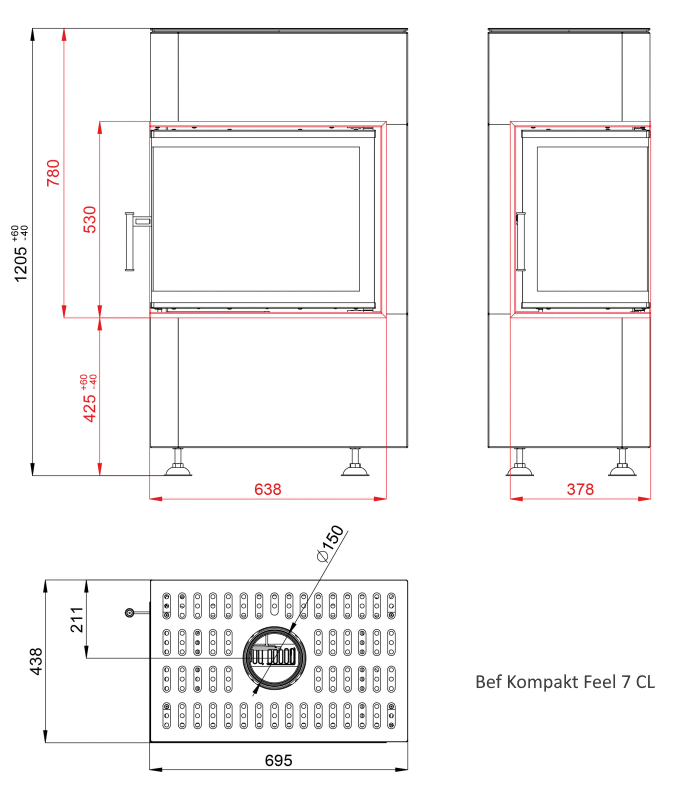 $1205^{+60}_{-40}$

780

530

$425^{+60}_{-40}$

638

378

$\varnothing 150$

211

438

695

Bef Kompakt Feel 7 CL